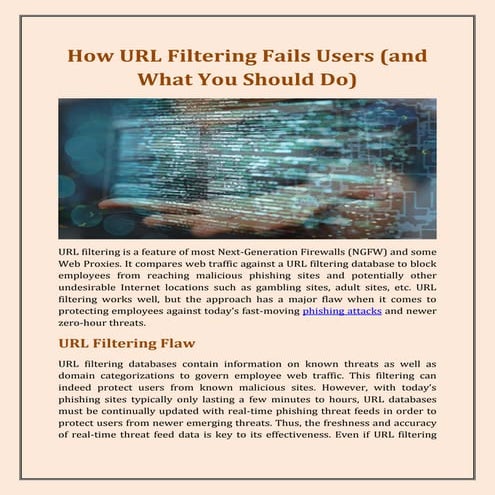 How URL Filtering Fails Users (and What You Should Do)

URL filtering is a feature of most Next-Generation Firewalls (NGFW) and some Web Proxies. It compares web traffic against a URL filtering database to block employees from reaching malicious phishing sites and potentially other undesirable Internet locations such as gambling sites, adult sites, etc. URL filtering works well, but the approach has a major flaw when it comes to protecting employees against today's fast-moving phishing attacks and newer zero-hour threats.

URL Filtering Flaw

URL filtering databases contain information on known threats as well as domain categorizations to govern employee web traffic. This filtering can indeed protect users from known malicious sites. However, with today's phishing sites typically only lasting a few minutes to hours, URL databases must be continually updated with real-time phishing threat feeds in order to protect users from newer emerging threats. Thus, the freshness and accuracy of real-time threat feed data is key to its effectiveness. Even if URL filtering